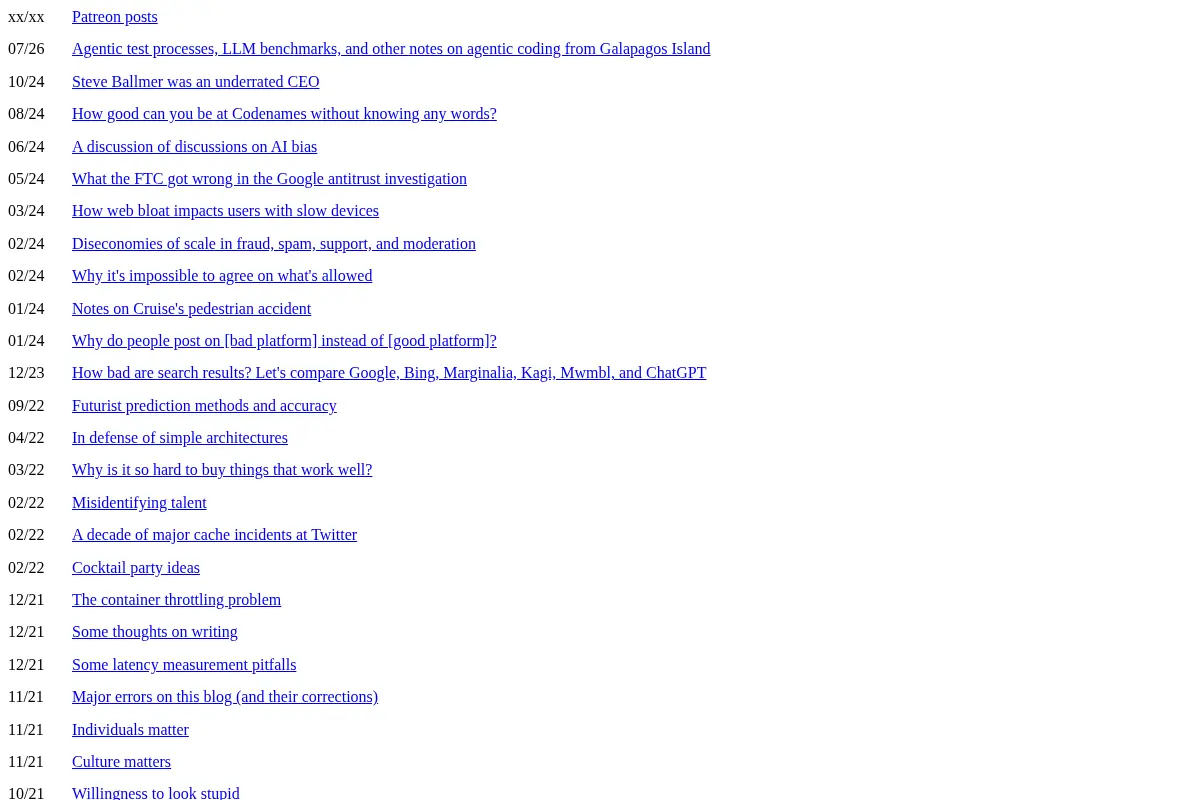 xx/xx Patreon posts

07/26 Agentic test processes, LLM benchmarks, and other notes on agentic coding from Galapagos Island

10/24 Steve Ballmer was an underrated CEO

08/24 How good can you be at Codenames without knowing any words?

06/24 A discussion of discussions on AI bias

05/24 What the FTC got wrong in the Google antitrust investigation

03/24 How web bloat impacts users with slow devices

02/24 Diseconomies of scale in fraud, spam, support, and moderation

02/24 Why it's impossible to agree on what's allowed

01/24 Notes on Cruise's pedestrian accident

01/24 Why do people post on [bad platform] instead of [good platform]?

12/23 How bad are search results? Let's compare Google, Bing, Marginalia, Kagi, Mwmbl, and ChatGPT

09/22 Futurist prediction methods and accuracy

04/22 In defense of simple architectures

03/22 Why is it so hard to buy things that work well?

02/22 Misidentifying talent

02/22 A decade of major cache incidents at Twitter

02/22 Cocktail party ideas

12/21 The container throttling problem

12/21 Some thoughts on writing

12/21 Some latency measurement pitfalls

11/21 Major errors on this blog (and their corrections)

11/21 Individuals matter

11/21 Culture matters

10/21 Willingness to look stupid